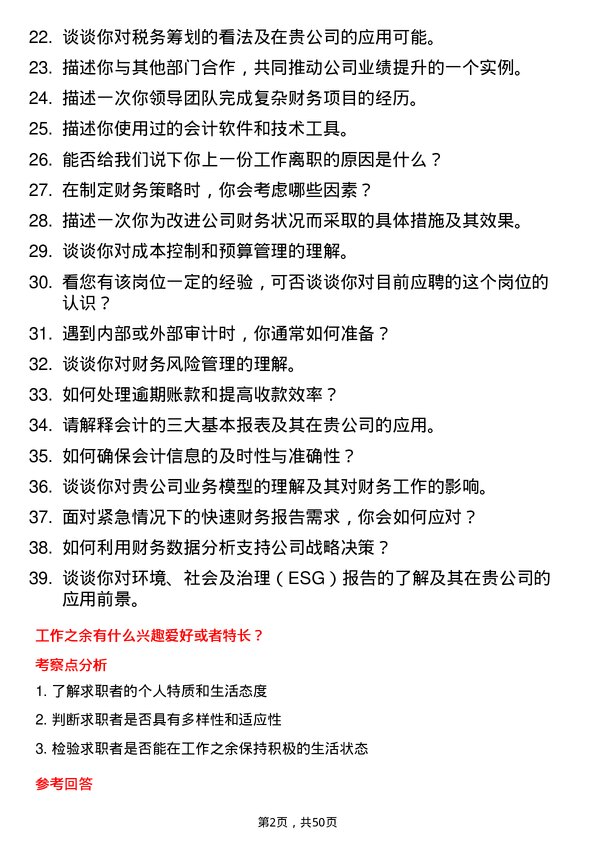 22. 谈谈你对税务筹划的看法及在贵公司的应用可能。

23. 描述你与其他部门合作，共同推动公司业绩提升的一个实例。

24. 描述一次你领导团队完成复杂财务项目的经历。

25. 描述你使用过的会计软件和技术工具。

26. 能否给我们说下你上一份工作离职的原因是什么？

27. 在制定财务策略时，你会考虑哪些因素？

28. 描述一次你为改进公司财务状况而采取的具体措施及其效果。

29. 谈谈你对成本控制和预算管理的理解。

30. 看您有该岗位一定的经验，可否谈谈你对目前应聘的这个岗位的认识？

31. 遇到内部或外部审计时，你通常如何准备？

32. 谈谈你对财务风险管理的理解。

33. 如何处理逾期账款和提高收款效率？

34. 请解释会计的三大基本报表及其在贵公司的应用。

35. 如何确保会计信息的及时性与准确性？

36. 谈谈你对贵公司业务模型的理解及其对财务工作的影响。

37. 面对紧急情况下的快速财务报告需求，你会如何应对？

38. 如何利用财务数据分析支持公司战略决策？

39. 谈谈你对环境、社会及治理（ESG）报告的了解及其在贵公司的应用前景。

工作之余有什么兴趣爱好或者特长？

考察点分析

1. 了解求职者的个人特质和生活态度

2. 判断求职者是否具有多样性和适应性

3. 检验求职者是否能在工作之余保持积极的生活状态

参考回答

第2页，共50页